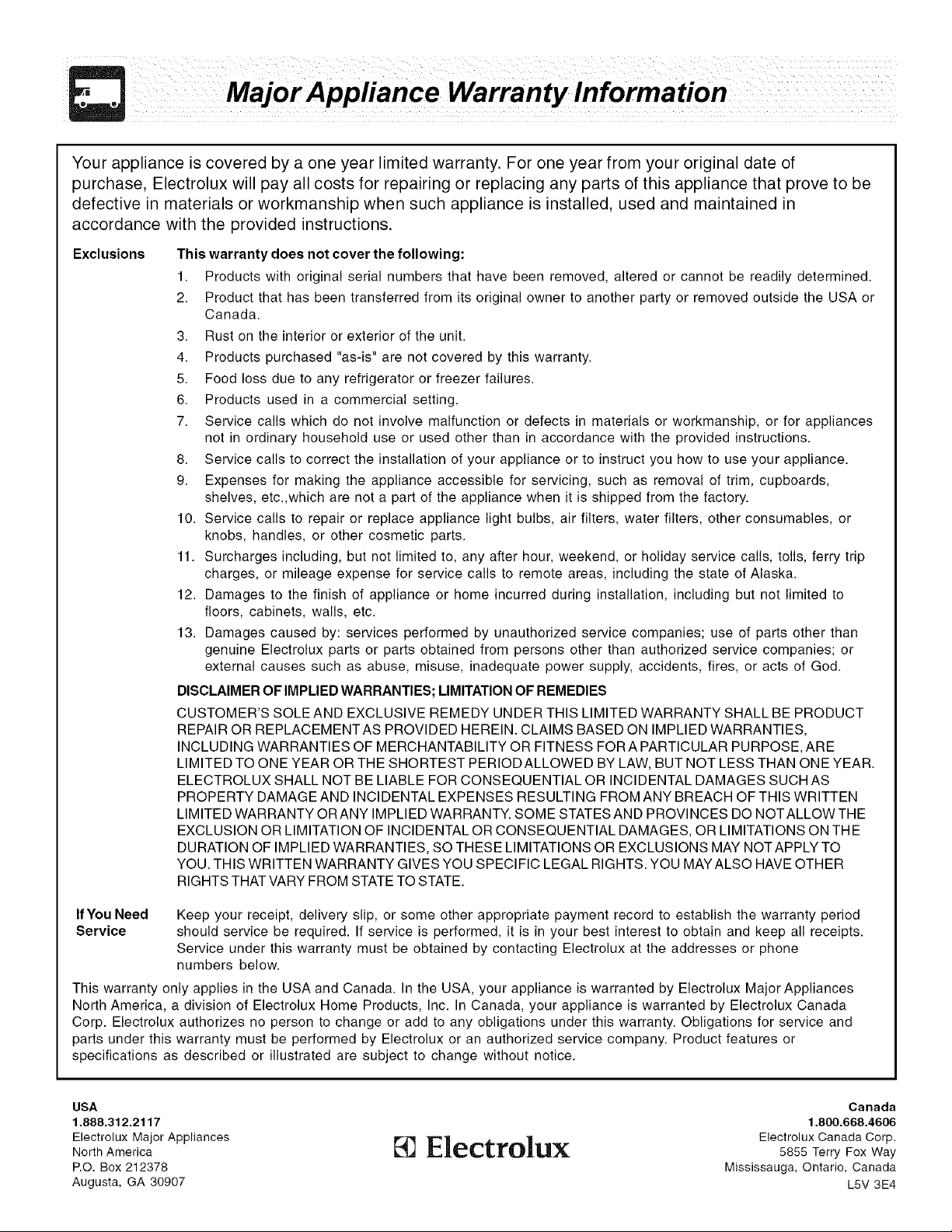 Major Appliance Warranty Information

Your appliance is covered by a one year limited warranty. For one year from your original date of purchase, Electrolux will pay all costs for repairing or replacing any parts of this appliance that prove to be defective in materials or workmanship when such appliance is installed, used and maintained in accordance with the provided instructions.

Exclusions

This warranty does not cover the following:

1. Products with original serial numbers that have been removed, altered or cannot be readily determined.
2. Product that has been transferred from its original owner to another party or removed outside the USA or Canada.
3. Rust on the interior or exterior of the unit.
4. Products purchased "as-is" are not covered by this warranty.
5. Food loss due to any refrigerator or freezer failures.
6. Products used in a commercial setting.
7. Service calls which do not involve malfunction or defects in materials or workmanship, or for appliances not in ordinary household use or used other than in accordance with the provided instructions.
8. Service calls to correct the installation of your appliance or to instruct you how to use your appliance.
9. Expenses for making the appliance accessible for servicing, such as removal of trim, cupboards, shelves, etc.,which are not a part of the appliance when it is shipped from the factory.
10. Service calls to repair or replace appliance light bulbs, air filters, water filters, other consumables, or knobs, handles, or other cosmetic parts.
11. Surcharges including, but not limited to, any after hour, weekend, or holiday service calls, tolls, ferry trip charges, or mileage expense for service calls to remote areas, including the state of Alaska.
12. Damages to the finish of appliance or home incurred during installation, including but not limited to floors, cabinets, walls, etc.
13. Damages caused by: services performed by unauthorized service companies; use of parts other than genuine Electrolux parts or parts obtained from persons other than authorized service companies; or external causes such as abuse, misuse, inadequate power supply, accidents, fires, or acts of God.

DISCLAIMER OF IMPLIED WARRANTIES; LIMITATION OF REMEDIES

CUSTOMER'S SOLE AND EXCLUSIVE REMEDY UNDER THIS LIMITED WARRANTY SHALL BE PRODUCT REPAIR OR REPLACEMENT AS PROVIDED HEREIN. CLAIMS BASED ON IMPLIED WARRANTIES, INCLUDING WARRANTIES OF MERCHANTABILITY OR FITNESS FOR A PARTICULAR PURPOSE, ARE LIMITED TO ONE YEAR OR THE SHORTEST PERIOD ALLOWED BY LAW, BUT NOT LESS THAN ONE YEAR. ELECTROLUX SHALL NOT BE LIABLE FOR CONSEQUENTIAL OR INCIDENTAL DAMAGES SUCH AS PROPERTY DAMAGE AND INCIDENTAL EXPENSES RESULTING FROM ANY BREACH OF THIS WRITTEN LIMITED WARRANTY OR ANY IMPLIED WARRANTY. SOME STATES AND PROVINCES DO NOT ALLOW THE EXCLUSION OR LIMITATION OF INCIDENTAL OR CONSEQUENTIAL DAMAGES, OR LIMITATIONS ON THE DURATION OF IMPLIED WARRANTIES, SO THESE LIMITATIONS OR EXCLUSIONS MAY NOT APPLY TO YOU. THIS WRITTEN WARRANTY GIVES YOU SPECIFIC LEGAL RIGHTS. YOU MAY ALSO HAVE OTHER RIGHTS THAT VARY FROM STATE TO STATE.

If You Need Service

Keep your receipt, delivery slip, or some other appropriate payment record to establish the warranty period should service be required. If service is performed, it is in your best interest to obtain and keep all receipts. Service under this warranty must be obtained by contacting Electrolux at the addresses or phone numbers below.

This warranty only applies in the USA and Canada. In the USA, your appliance is warranted by Electrolux Major Appliances North America, a division of Electrolux Home Products, Inc. In Canada, your appliance is warranted by Electrolux Canada Corp. Electrolux authorizes no person to change or add to any obligations under this warranty. Obligations for service and parts under this warranty must be performed by Electrolux or an authorized service company. Product features or specifications as described or illustrated are subject to change without notice.

USA
1.888.312.2117
Electrolux Major Appliances
North America
P.O. Box 212378
Augusta, GA 30907

Electrolux

Canada
1.800.668.4606
Electrolux Canada Corp.
5855 Terry Fox Way
Mississauga, Ontario, Canada
L5V 3E4